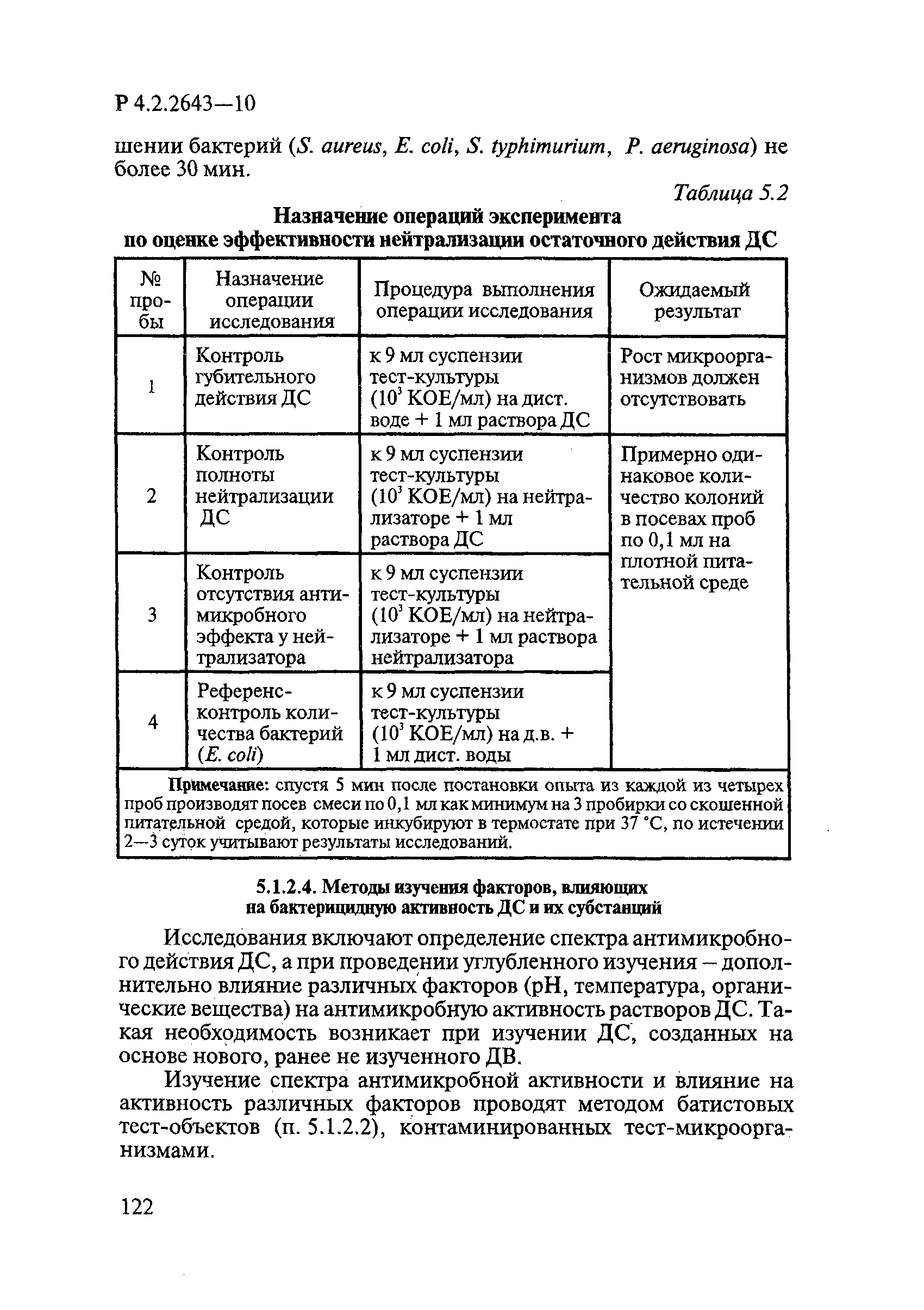 Р 4.2.2643—10

шении бактерий (S. aureus, E. coli, S. typhimurium, P. aeruginosa) не более 30 мин.

Таблица 5.2

Назначение операций эксперимента по оценке эффективности нейтрализации остаточного действия ДС

| № пробы | Назначение операции исследования | Процедура выполнения операции исследования | Ожидаемый результат |
|---|---|---|---|
| 1 | Контроль губительного действия ДС | к 9 мл суспензии тест-культуры ($10^3$ КОЕ/мл) на дист. воде + 1 мл раствора ДС | Рост микроорганизмов должен отсутствовать |
| 2 | Контроль полноты нейтрализации ДС | к 9 мл суспензии тест-культуры ($10^3$ КОЕ/мл) на нейтрализаторе + 1 мл раствора ДС | Примерно одинаковое количество колоний в посевах проб по 0,1 мл на плотной питательной среде |
| 3 | Контроль отсутствия антимикробного эффекта у нейтрализатора | к 9 мл суспензии тест-культуры ($10^3$ КОЕ/мл) на нейтрализаторе + 1 мл раствора нейтрализатора | |
| 4 | Референс-контроль количества бактерий (E. coli) | к 9 мл суспензии тест-культуры ($10^3$ КОЕ/мл) на д.в. + 1 мл дист. воды | |

Примечание: спустя 5 мин после постановки опыта из каждой из четырех проб производят посев смеси по 0,1 мл как минимум на 3 пробирки со скошенной питательной средой, которые инкубируют в термостате при 37 °С, по истечении 2—3 суток учитывают результаты исследований.

5.1.2.4. Методы изучения факторов, влияющих на бактерицидную активность ДС и их субстанций

Исследования включают определение спектра антимикробного действия ДС, а при проведении углубленного изучения – дополнительно влияние различных факторов (рН, температура, органические вещества) на антимикробную активность растворов ДС. Такая необходимость возникает при изучении ДС, созданных на основе нового, ранее не изученного ДВ.

Изучение спектра антимикробной активности и влияние на активность различных факторов проводят методом батистовых тест-объектов (п. 5.1.2.2), контаминированных тест-микроорганизмами.

122